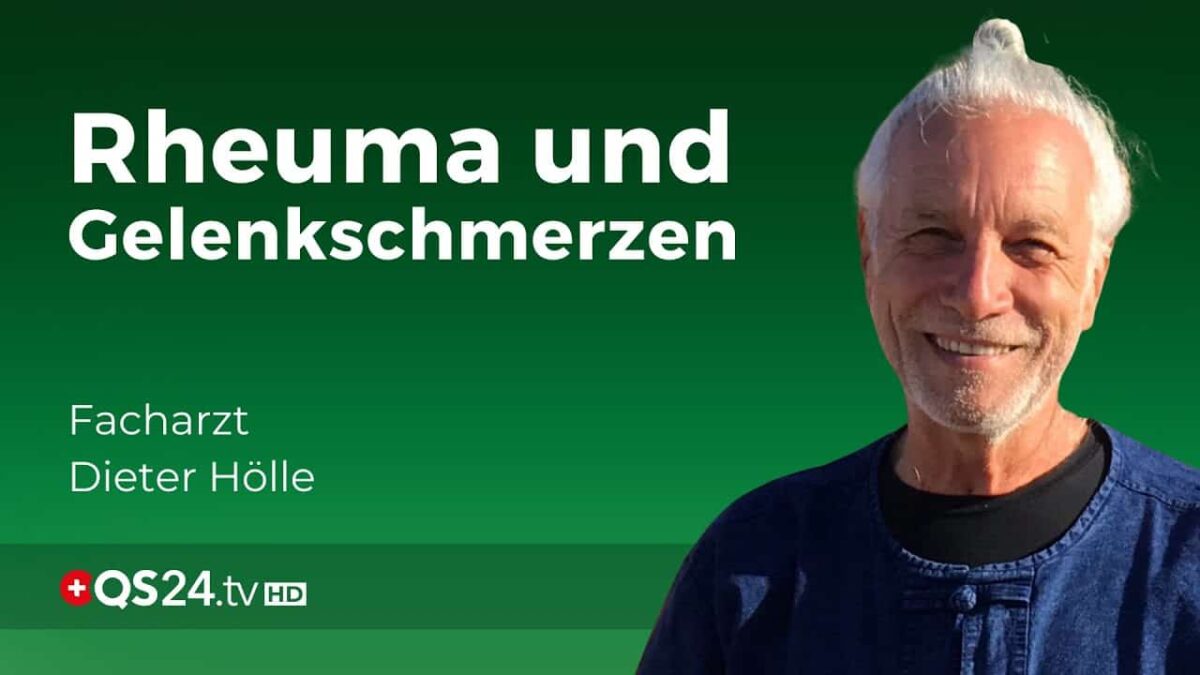 Rheuma und Gelenkschmerzen

Facharzt
Dieter Hölle

QS24.tv HD